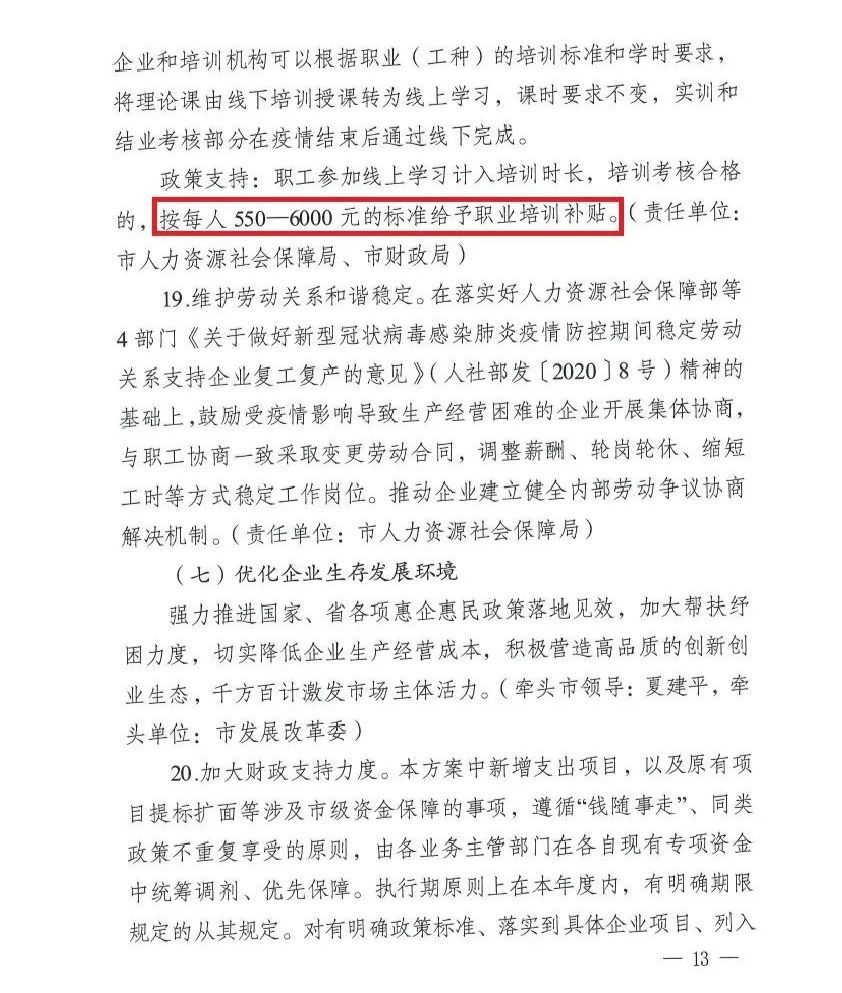 企业和培训机构可以根据职业（工种）的培训标准和学时要求，将理论课由线下培训授课转为线上学习，课时要求不变，实训和结业考核部分在疫情结束后通过线下完成。

政策支持：职工参加线上学习计入培训时长，培训考核合格的，按每人 550—6000 元的标准给予职业培训补贴。（责任单位：市人力资源社会保障局、市财政局）

19.维护劳动关系和谐稳定。在落实好人力资源社会保障部等4部门《关于做好新型冠状病毒感染肺炎疫情防控期间稳定劳动关系支持企业复工复产的意见》（人社部发〔2020〕8号）精神的基础上，鼓励受疫情影响导致生产经营困难的企业开展集体协商，与职工协商一致采取变更劳动合同，调整薪酬、轮岗轮休、缩短工时等方式稳定工作岗位。推动企业建立健全内部劳动争议协商解决机制。（责任单位：市人力资源社会保障局）

（七）优化企业生存发展环境

强力推进国家、省各项惠企惠民政策落地见效，加大帮扶纾困力度，切实降低企业生产经营成本，积极营造高品质的创新创业生态，千方百计激发市场主体活力。（牵头市领导：夏建平，牵头单位：市发展改革委）

20.加大财政支持力度。本方案中新增支出项目，以及原有项目提标扩面等涉及市级资金保障的事项，遵循“钱随事走”、同类政策不重复享受的原则，由各业务主管部门在各自现有专项资金中统筹调剂、优先保障。执行期原则上在本年度内，有明确期限规定的从其规定。对有明确政策标准、落实到具体企业项目、列入

— 13 —